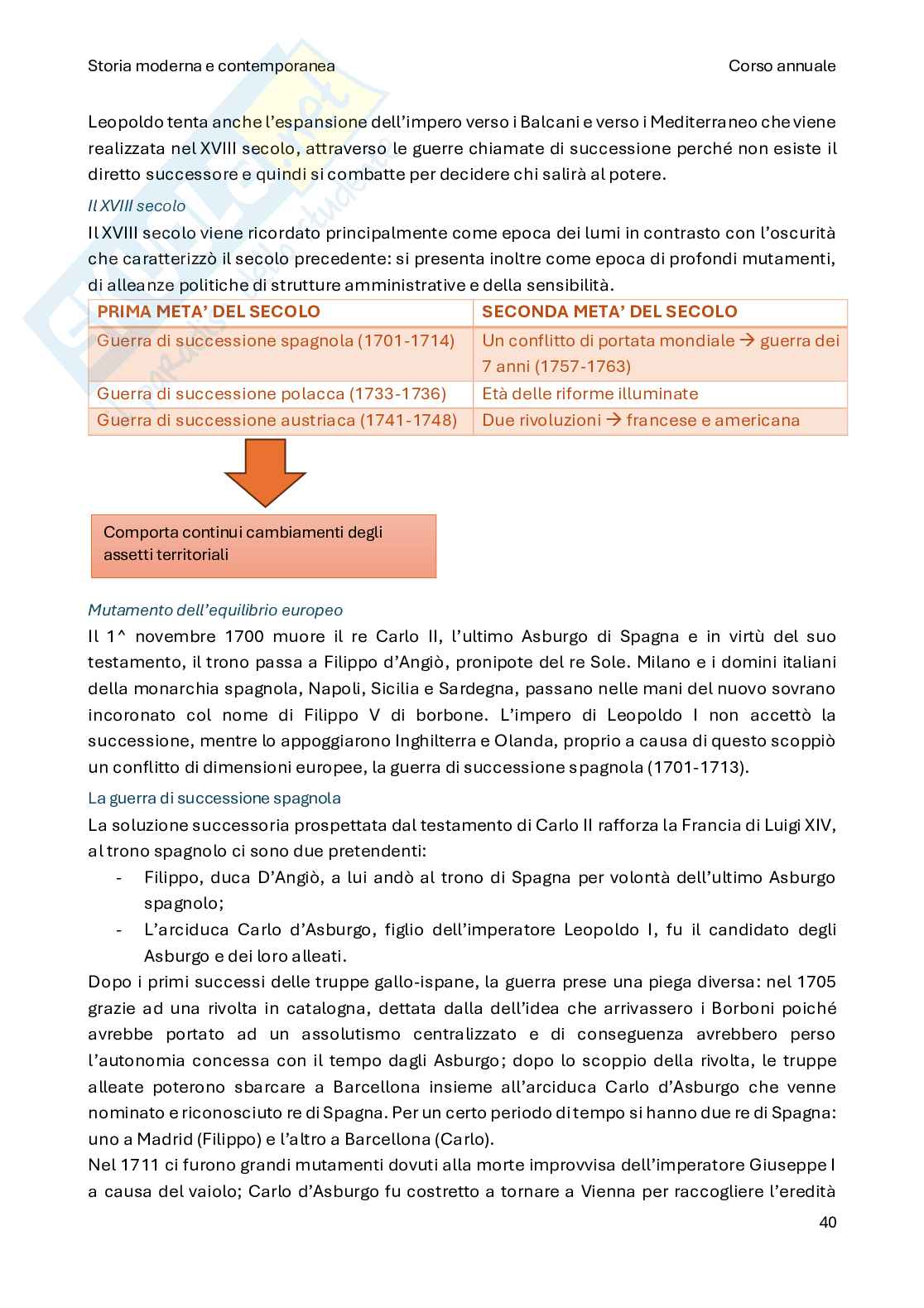 Storia moderna e contemporanea Corso annuale

Leopoldo tenta anche l'espansione dell'impero verso i Balcani e verso i Mediterraneo che viene realizzata nel XVIII secolo, attraverso le guerre chiamate di successione perché non esiste il diretto successore e quindi si combatte per decidere chi salirà al potere.

Il XVIII secolo

Il XVIII secolo viene ricordato principalmente come epoca dei lumi in contrasto con l'oscurità che caratterizzò il secolo precedente: si presenta inoltre come epoca di profondi mutamenti, di alleanze politiche di strutture amministrative e della sensibilità.

| PRIMA META' DEL SECOLO | SECONDA META' DEL SECOLO |
|---|---|
| Guerra di successione spagnola (1701-1714) | Un conflitto di portata mondiale → guerra dei 7 anni (1757-1763) |
| Guerra di successione polacca (1733-1736) | Età delle riforme illuminate |
| Guerra di successione austriaca (1741-1748) | Due rivoluzioni → francese e americana |

Comporta continui cambiamenti degli assetti territoriali

Mutamento dell'equilibrio europeo

Il 1^ novembre 1700 muore il re Carlo II, l'ultimo Asburgo di Spagna e in virtù del suo testamento, il trono passa a Filippo d'Angiò, pronipote del re Sole. Milano e i domini italiani della monarchia spagnola, Napoli, Sicilia e Sardegna, passano nelle mani del nuovo sovrano incoronato col nome di Filippo V di borbone. L'impero di Leopoldo I non accettò la successione, mentre lo appoggiarono Inghilterra e Olanda, proprio a causa di questo scoppiò un conflitto di dimensioni europee, la guerra di successione spagnola (1701-1713).

La guerra di successione spagnola

La soluzione successoria prospettata dal testamento di Carlo II rafforza la Francia di Luigi XIV, al trono spagnolo ci sono due pretendenti:
- Filippo, duca D'Angiò, a lui andò al trono di Spagna per volontà dell'ultimo Asburgo spagnolo;
- L'arciduca Carlo d'Asburgo, figlio dell'imperatore Leopoldo I, fu il candidato degli Asburgo e dei loro alleati.

Dopo i primi successi delle truppe gallo-ispane, la guerra prese una piega diversa: nel 1705 grazie ad una rivolta in catalogna, dettata dalla dell'idea che arrivassero i Borboni poiché avrebbe portato ad un assolutismo centralizzato e di conseguenza avrebbero perso l'autonomia concessa con il tempo dagli Asburgo; dopo lo scoppio della rivolta, le truppe alleate poterono sbarcare a Barcellona insieme all'arciduca Carlo d'Asburgo che venne nominato e riconosciuto re di Spagna. Per un certo periodo di tempo si hanno due re di Spagna: uno a Madrid (Filippo) e l'altro a Barcellona (Carlo).
Nel 1711 ci furono grandi mutamenti dovuti alla morte improvvisa dell'imperatore Giuseppe I a causa del vaiolo; Carlo d'Asburgo fu costretto a tornare a Vienna per raccogliere l'eredità

40